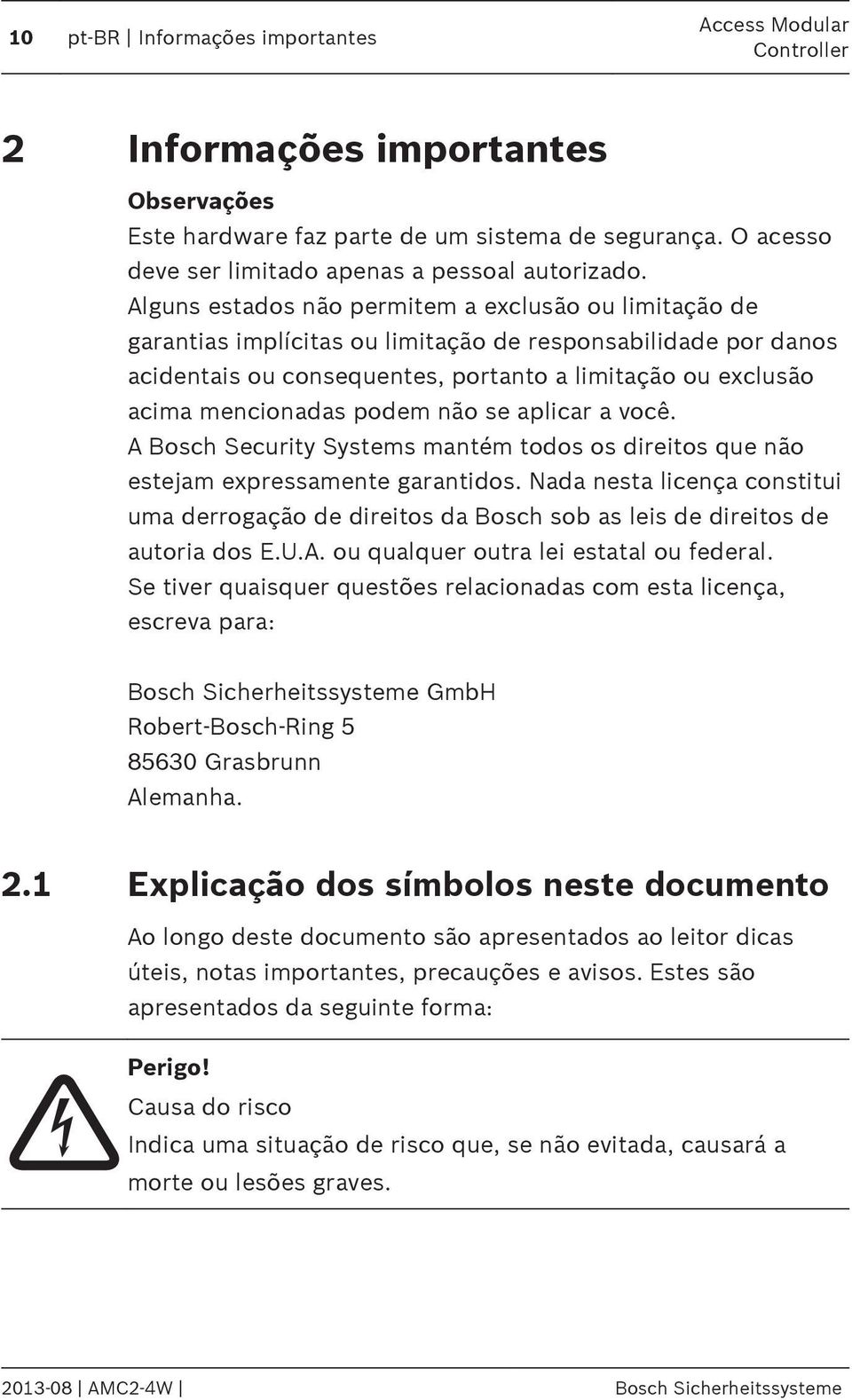 10 pt-BR | Informações importantes

Access Modular Controller

2 Informações importantes

Observações

Este hardware faz parte de um sistema de segurança. O acesso deve ser limitado apenas a pessoal autorizado.
Alguns estados não permitem a exclusão ou limitação de garantias implícitas ou limitação de responsabilidade por danos acidentais ou consequentes, portanto a limitação ou exclusão acima mencionadas podem não se aplicar a você.
A Bosch Security Systems mantém todos os direitos que não estejam expressamente garantidos. Nada nesta licença constitui uma derrogação de direitos da Bosch sob as leis de direitos de autoria dos E.U.A. ou qualquer outra lei estatal ou federal.
Se tiver quaisquer questões relacionadas com esta licença, escreva para:

Bosch Sicherheitssysteme GmbH
Robert-Bosch-Ring 5
85630 Grasbrunn
Alemanha.

2.1 Explicação dos símbolos neste documento

Ao longo deste documento são apresentados ao leitor dicas úteis, notas importantes, precauções e avisos. Estes são apresentados da seguinte forma:

Perigo!

Causa do risco

Indica uma situação de risco que, se não evitada, causará a morte ou lesões graves.

2013-08 | AMC2-4W |

Bosch Sicherheitssysteme